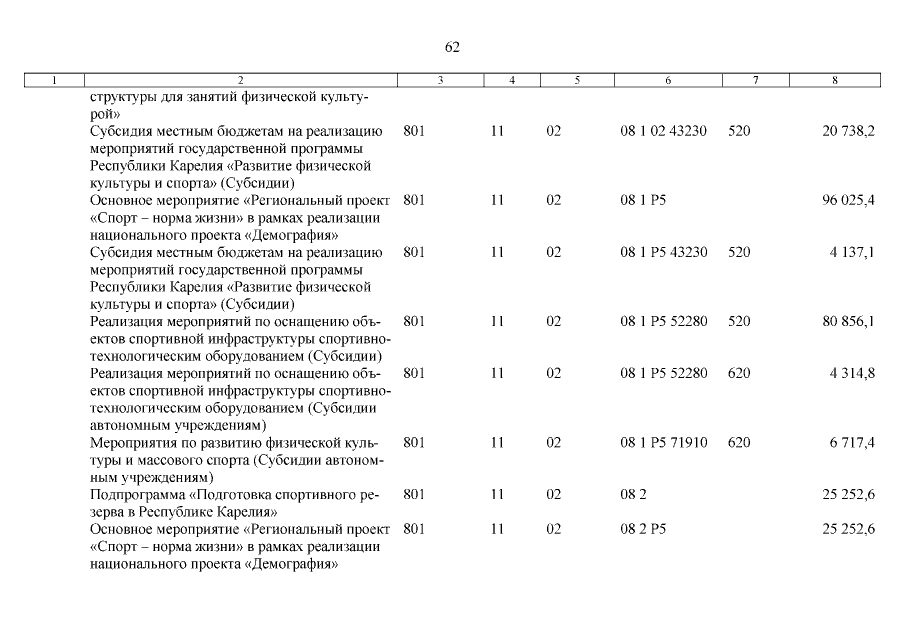 62

| 1 | 2 | 3 | 4 | 5 | 6 | 7 | 8 |
|---|---|---|---|---|---|---|---|
| | структуры для занятий физической культурой» | | | | | | |
| | Субсидия местным бюджетам на реализацию мероприятий государственной программы Республики Карелия «Развитие физической культуры и спорта» (Субсидии) | 801 | 11 | 02 | 08 1 02 43230 | 520 | 20 738,2 |
| | Основное мероприятие «Региональный проект «Спорт – норма жизни» в рамках реализации национального проекта «Демография» | 801 | 11 | 02 | 08 1 P5 | | 96 025,4 |
| | Субсидия местным бюджетам на реализацию мероприятий государственной программы Республики Карелия «Развитие физической культуры и спорта» (Субсидии) | 801 | 11 | 02 | 08 1 P5 43230 | 520 | 4 137,1 |
| | Реализация мероприятий по оснащению объектов спортивной инфраструктуры спортивно-технологическим оборудованием (Субсидии) | 801 | 11 | 02 | 08 1 P5 52280 | 520 | 80 856,1 |
| | Реализация мероприятий по оснащению объектов спортивной инфраструктуры спортивно-технологическим оборудованием (Субсидии автономным учреждениям) | 801 | 11 | 02 | 08 1 P5 52280 | 620 | 4 314,8 |
| | Мероприятия по развитию физической культуры и массового спорта (Субсидии автономным учреждениям) | 801 | 11 | 02 | 08 1 P5 71910 | 620 | 6 717,4 |
| | Подпрограмма «Подготовка спортивного резерва в Республике Карелия» | 801 | 11 | 02 | 08 2 | | 25 252,6 |
| | Основное мероприятие «Региональный проект «Спорт – норма жизни» в рамках реализации национального проекта «Демография» | 801 | 11 | 02 | 08 2 P5 | | 25 252,6 |